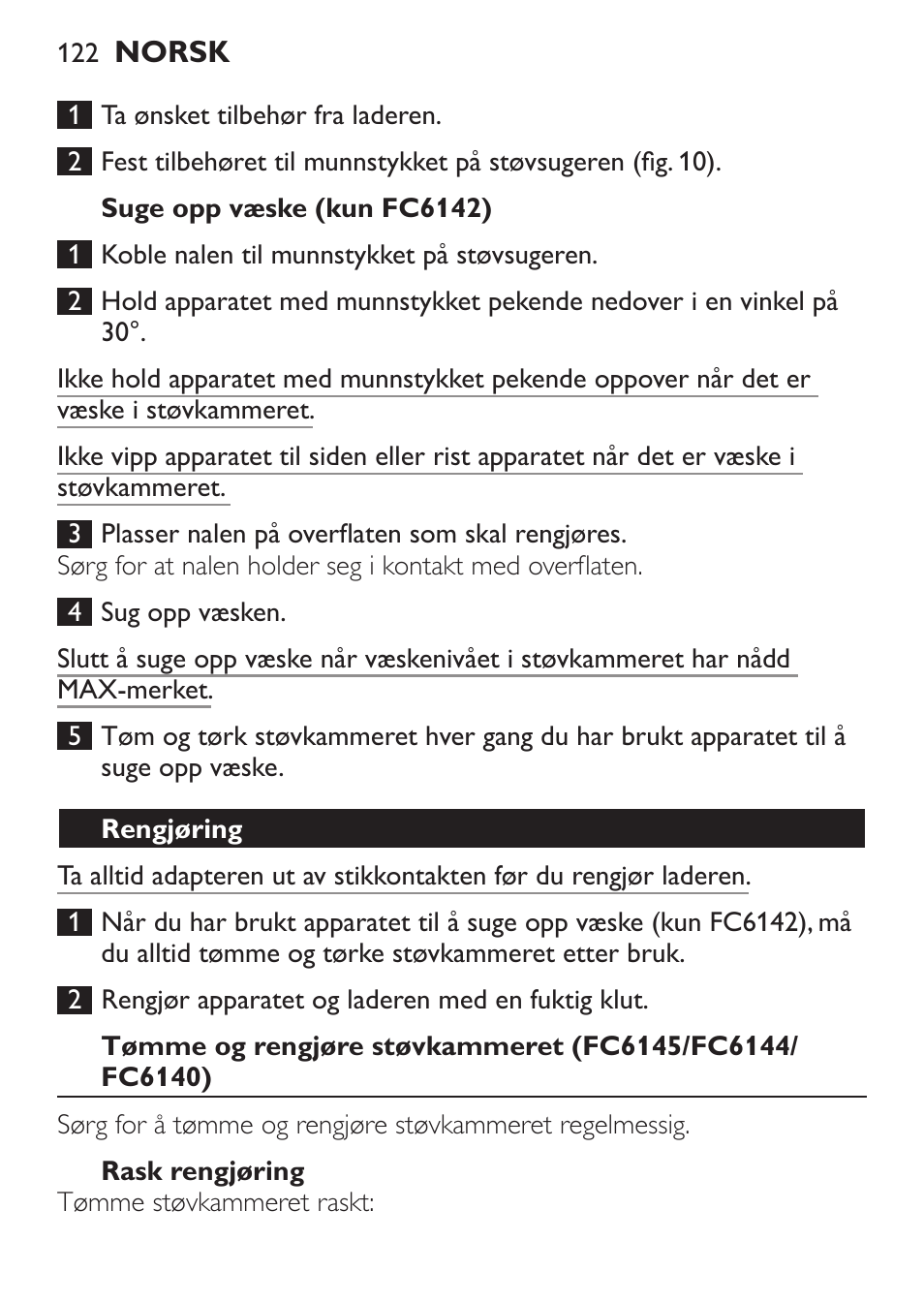 122 NORSK

1 Ta ønsket tilbehør fra laderen.

2 Fest tilbehøret til munnstykket på støvsugeren (fig. 10).

Suge opp væske (kun FC6142)

1 Koble nalen til munnstykket på støvsugeren.

2 Hold apparatet med munnstykket pekende nedover i en vinkel på 30°.

Ikke hold apparatet med munnstykket pekende oppover når det er væske i støvkammeret.

Ikke vipp apparatet til siden eller rist apparatet når det er væske i støvkammeret.

3 Plasser nalen på overflaten som skal rengjøres.
Sørg for at nalen holder seg i kontakt med overflaten.

4 Sug opp væsken.

Slutt å suge opp væske når væskenivået i støvkammeret har nådd MAX-merket.

5 Tøm og tørk støvkammeret hver gang du har brukt apparatet til å suge opp væske.

Rengjøring

Ta alltid adapteren ut av stikkontakten før du rengjør laderen.

1 Når du har brukt apparatet til å suge opp væske (kun FC6142), må du alltid tømme og tørke støvkammeret etter bruk.

2 Rengjør apparatet og laderen med en fuktig klut.

Tømme og rengjøre støvkammeret (FC6145/FC6144/FC6140)

Sørg for å tømme og rengjøre støvkammeret regelmessig.

Rask rengjøring
Tømme støvkammeret raskt: